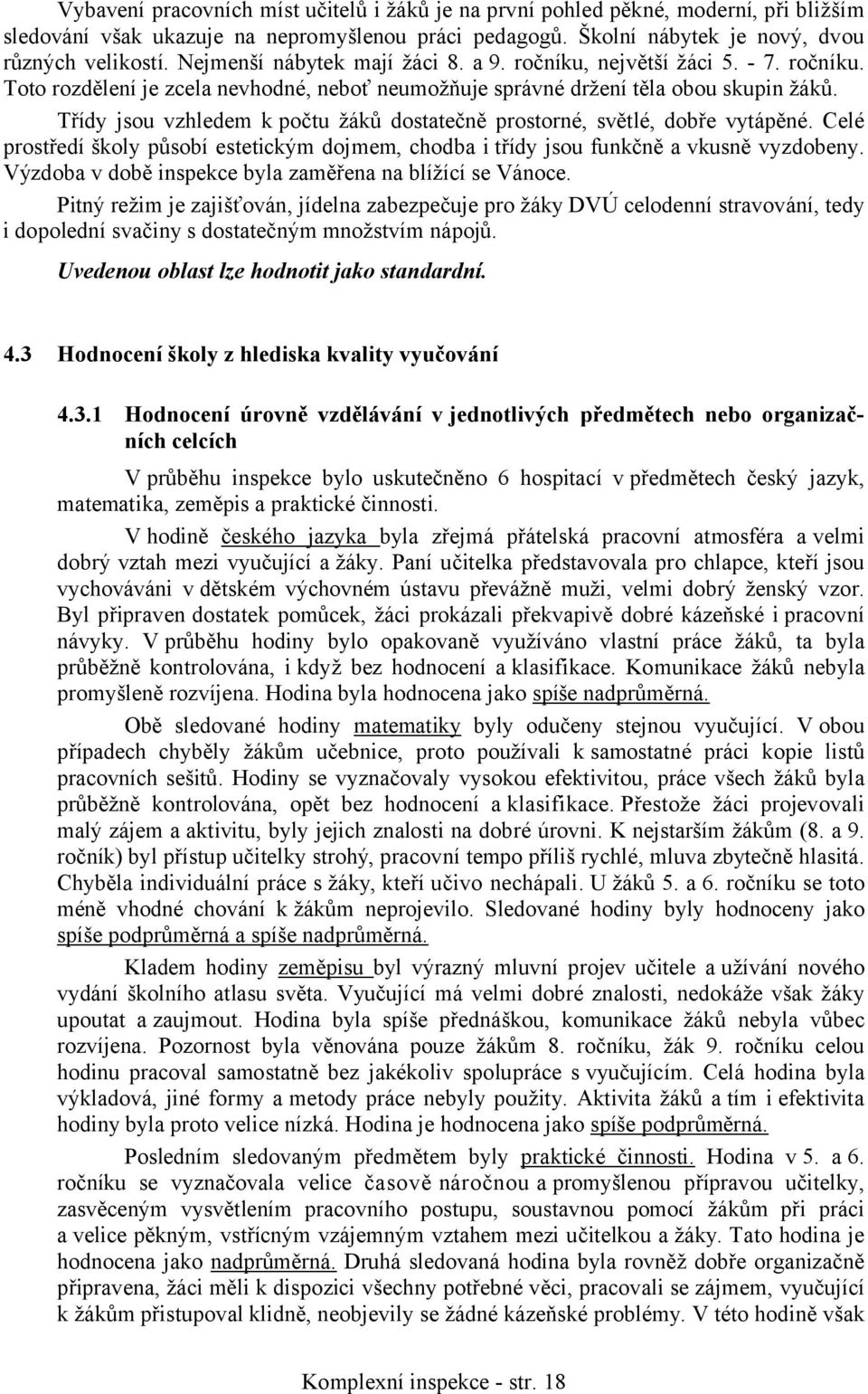 Vybavení pracovních míst učitelů i žáků je na první pohled pěkné, moderní, při bližším sledování však ukazuje na nepromyšlenou práci pedagogů. Školní nábytek je nový, dvou různých velikostí. Nejmenší nábytek mají žáci 8. a 9. ročníku, největší žáci 5. - 7. ročníku. Toto rozdělení je zcela nevhodné, neboť neumožňuje správné držení těla obou skupin žáků.

Třídy jsou vzhledem k počtu žáků dostatečně prostorné, světlé, dobře vytápěné. Celé prostředí školy působí estetickým dojmem, chodba i třídy jsou funkčně a vkusně vyzdobeny. Výzdoba v době inspekce byla zaměřena na blížící se Vánoce.

Pitný režim je zajišťován, jídelna zabezpečuje pro žáky DVÚ celodenní stravování, tedy i dopolední svačiny s dostatečným množstvím nápojů.

Uvedenou oblast lze hodnotit jako standardní.

4.3 Hodnocení školy z hlediska kvality vyučování

4.3.1 Hodnocení úrovně vzdělávání v jednotlivých předmětech nebo organizačních celcích

V průběhu inspekce bylo uskutečněno 6 hospitací v předmětech český jazyk, matematika, zeměpis a praktické činnosti.

V hodině českého jazyka byla zřejmá přátelská pracovní atmosféra a velmi dobrý vztah mezi vyučující a žáky. Paní učitelka představovala pro chlapce, kteří jsou vychováváni v dětském výchovném ústavu převážně muži, velmi dobrý ženský vzor. Byl připraven dostatek pomůcek, žáci prokázali překvapivě dobré kázeňské i pracovní návyky. V průběhu hodiny bylo opakovaně využíváno vlastní práce žáků, ta byla průběžně kontrolována, i když bez hodnocení a klasifikace. Komunikace žáků nebyla promyšleně rozvíjena. Hodina byla hodnocena jako spíše nadprůměrná.

Obě sledované hodiny matematiky byly odučeny stejnou vyučující. V obou případech chyběly žákům učebnice, proto používali k samostatné práci kopie listů pracovních sešitů. Hodiny se vyznačovaly vysokou efektivitou, práce všech žáků byla průběžně kontrolována, opět bez hodnocení a klasifikace. Přestože žáci projevovali malý zájem a aktivitu, byly jejich znalosti na dobré úrovni. K nejstarším žákům (8. a 9. ročník) byl přístup učitelky strohý, pracovní tempo příliš rychlé, mluva zbytečně hlasitá. Chyběla individuální práce s žáky, kteří učivo nechápali. U žáků 5. a 6. ročníku se toto méně vhodné chování k žákům neprojevilo. Sledované hodiny byly hodnoceny jako spíše podprůměrná a spíše nadprůměrná.

Kladem hodiny zeměpisu byl výrazný mluvní projev učitele a užívání nového vydání školního atlasu světa. Vyučující má velmi dobré znalosti, nedokáže však žáky upoutat a zaujmout. Hodina byla spíše přednáškou, komunikace žáků nebyla vůbec rozvíjena. Pozornost byla věnována pouze žákům 8. ročníku, žák 9. ročníku celou hodinu pracoval samostatně bez jakékoliv spolupráce s vyučujícím. Celá hodina byla výkladová, jiné formy a metody práce nebyly použity. Aktivita žáků a tím i efektivita hodiny byla proto velice nízká. Hodina je hodnocena jako spíše podprůměrná.

Posledním sledovaným předmětem byly praktické činnosti. Hodina v 5. a 6. ročníku se vyznačovala velice časově náročnou a promyšlenou přípravou učitelky, zasvěceným vysvětlením pracovního postupu, soustavnou pomocí žákům při práci a velice pěkným, vstřícným vzájemným vztahem mezi učitelkou a žáky. Tato hodina je hodnocena jako nadprůměrná. Druhá sledovaná hodina byla rovněž dobře organizačně připravena, žáci měli k dispozici všechny potřebné věci, pracovali se zájmem, vyučující k žákům přistupoval klidně, neobjevily se žádné kázeňské problémy. V této hodině však

Komplexní inspekce - str. 18